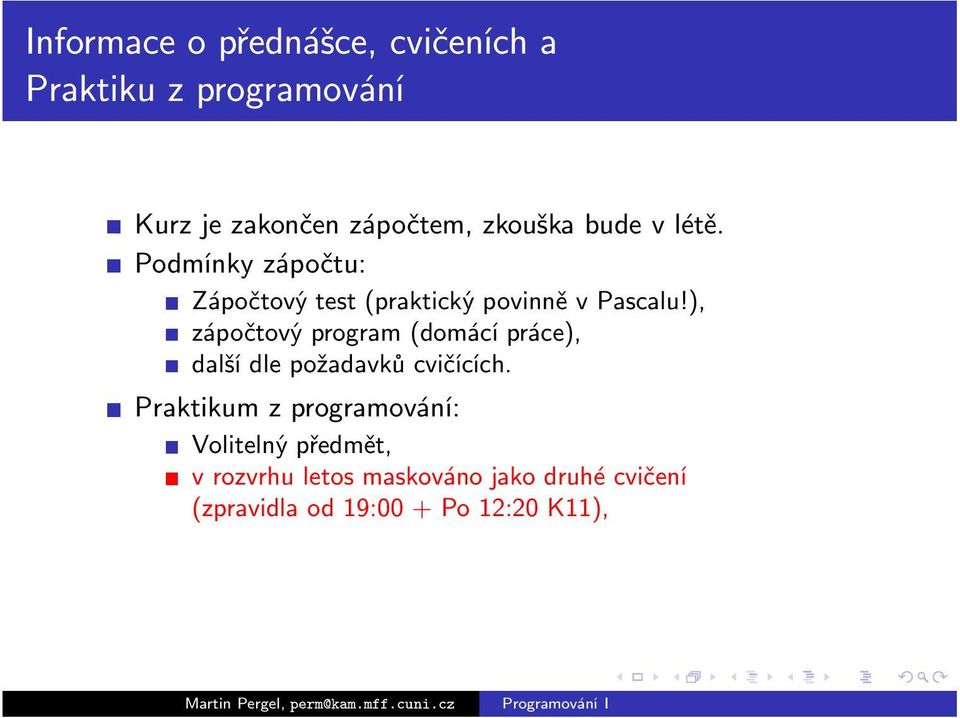 Informace o přednášce, cvičeních a Praktiku z programování

Kurz je zakončen zápočtem, zkouška bude v létě.

Podmínky zápočtu:

Zápočtový test (praktický povinně v Pascalu!),

zápočtový program (domácí práce),

další dle požadavků cvičících.

Praktikum z programování:

Volitelný předmět,

v rozvrhu letos maskováno jako druhé cvičení (zpravidla od 19:00 + Po 12:20 K11),

Martin Pergel, perm@kam.mff.cuni.cz Programování I